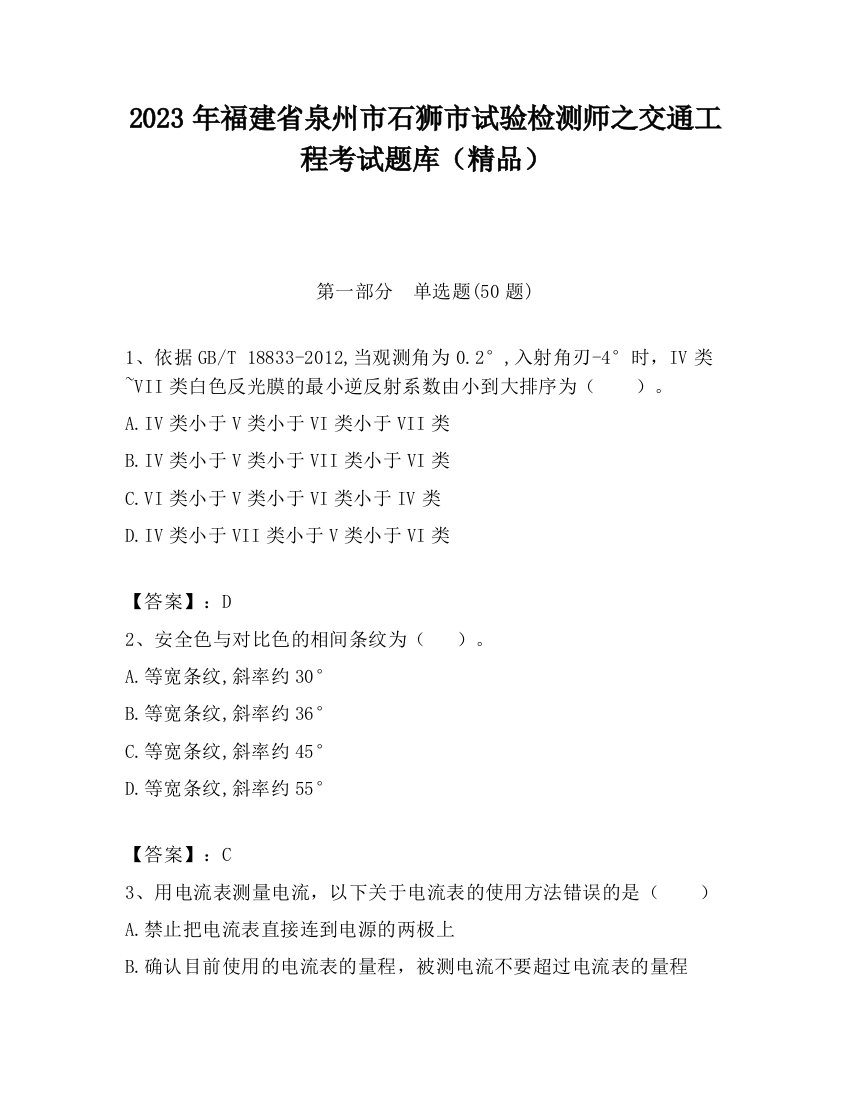 2023 年福建省泉州市石狮市试验检测师之交通工程考试题库（精品）

第一部分　单选题(50 题)

1、依据 GB/T 18833-2012,当观测角为 0.2°,入射角刃-4°时，IV 类~VII 类白色反光膜的最小逆反射系数由小到大排序为（　　）。

A.IV 类小于 V 类小于 VI 类小于 VII 类

B.IV 类小于 V 类小于 VII 类小于 VI 类

C.VI 类小于 V 类小于 VI 类小于 IV 类

D.IV 类小于 VII 类小于 V 类小于 VI 类

【答案】：D

2、安全色与对比色的相间条纹为（　　）。

A.等宽条纹,斜率约 30°

B.等宽条纹,斜率约 36°

C.等宽条纹,斜率约 45°

D.等宽条纹,斜率约 55°

【答案】：C

3、用电流表测量电流，以下关于电流表的使用方法错误的是（　　）

A.禁止把电流表直接连到电源的两极上

B.确认目前使用的电流表的量程，被测电流不要超过电流表的量程